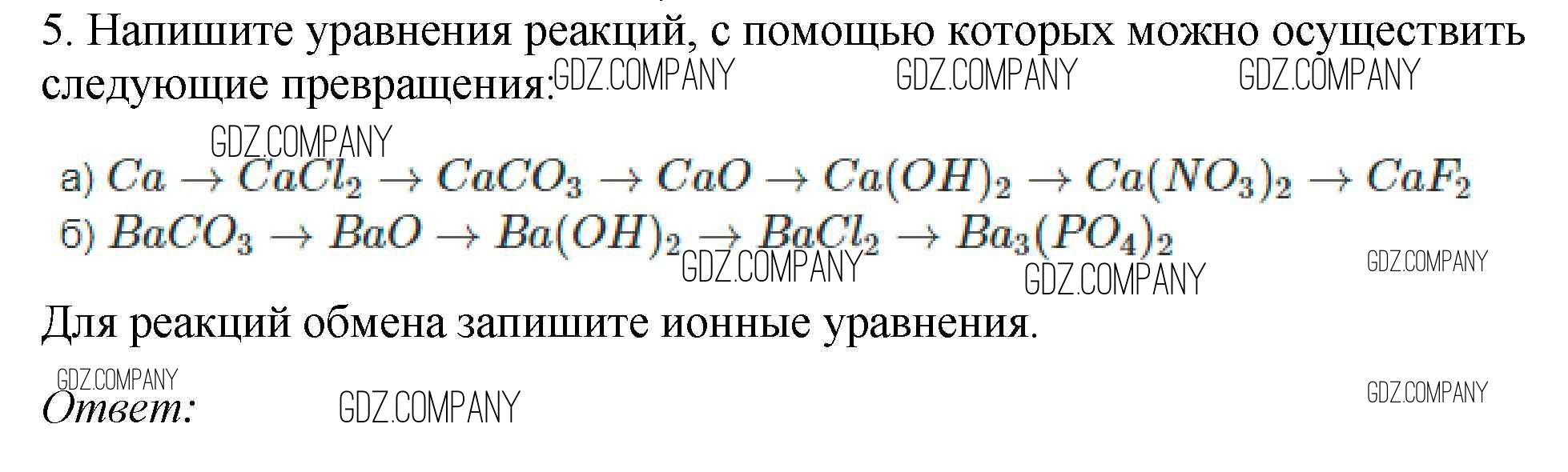 5. Напишите уравнения реакций, с помощью которых можно осуществить следующие превращения:

а) $Ca \rightarrow CaCl_2 \rightarrow CaCO_3 \rightarrow CaO \rightarrow Ca(OH)_2 \rightarrow Ca(NO_3)_2 \rightarrow CaF_2$
б) $BaCO_3 \rightarrow BaO \rightarrow Ba(OH)_2 \rightarrow BaCl_2 \rightarrow Ba_3(PO_4)_2$

Для реакций обмена запишите ионные уравнения.

Ответ:

GDZ.COMPANY